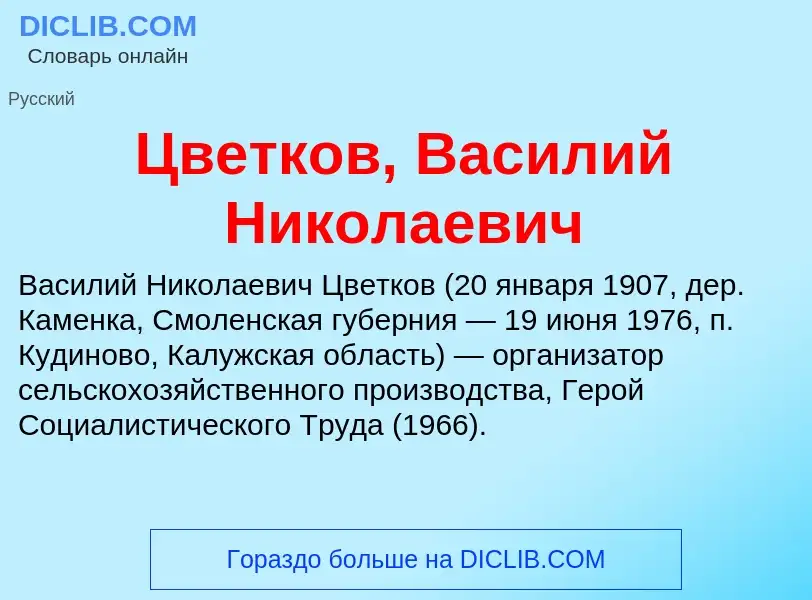 DICLIB.COM
Словарь онлайн

Русский

Цветков, Василий Николаевич

Василий Николаевич Цветков (20 января 1907, дер. Каменка, Смоленская губерния — 19 июня 1976, п. Кудиново, Калужская область) — организатор сельскохозяйственного производства, Герой Социалистического Труда (1966).

Гораздо больше на DICLIB.COM